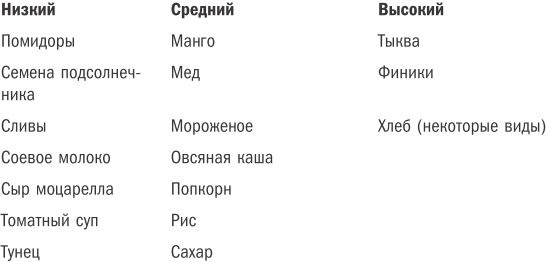 | Низкий | Средний | Высокий |
|---|---|---|
| Помидоры | Манго | Тыква |
| Семена подсолнечника | Мед | Финики |
| Сливы | Мороженое | Хлеб (некоторые виды) |
| Соевое молоко | Овсяная каша | |
| Сыр моцарелла | Попкорн | |
| Томатный суп | Рис | |
| Тунец | Сахар | |